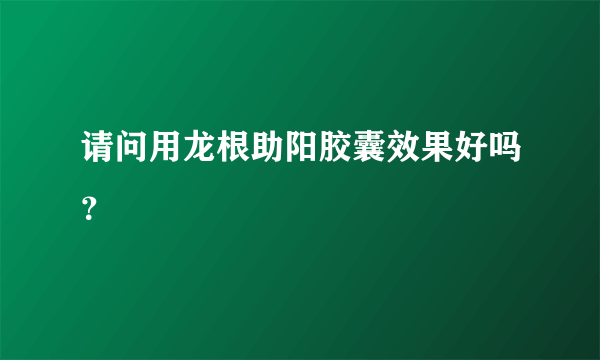 请问用龙根助阳胶囊效果好吗？